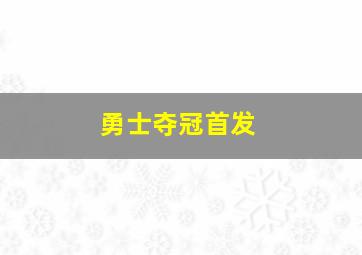 勇士夺冠首发